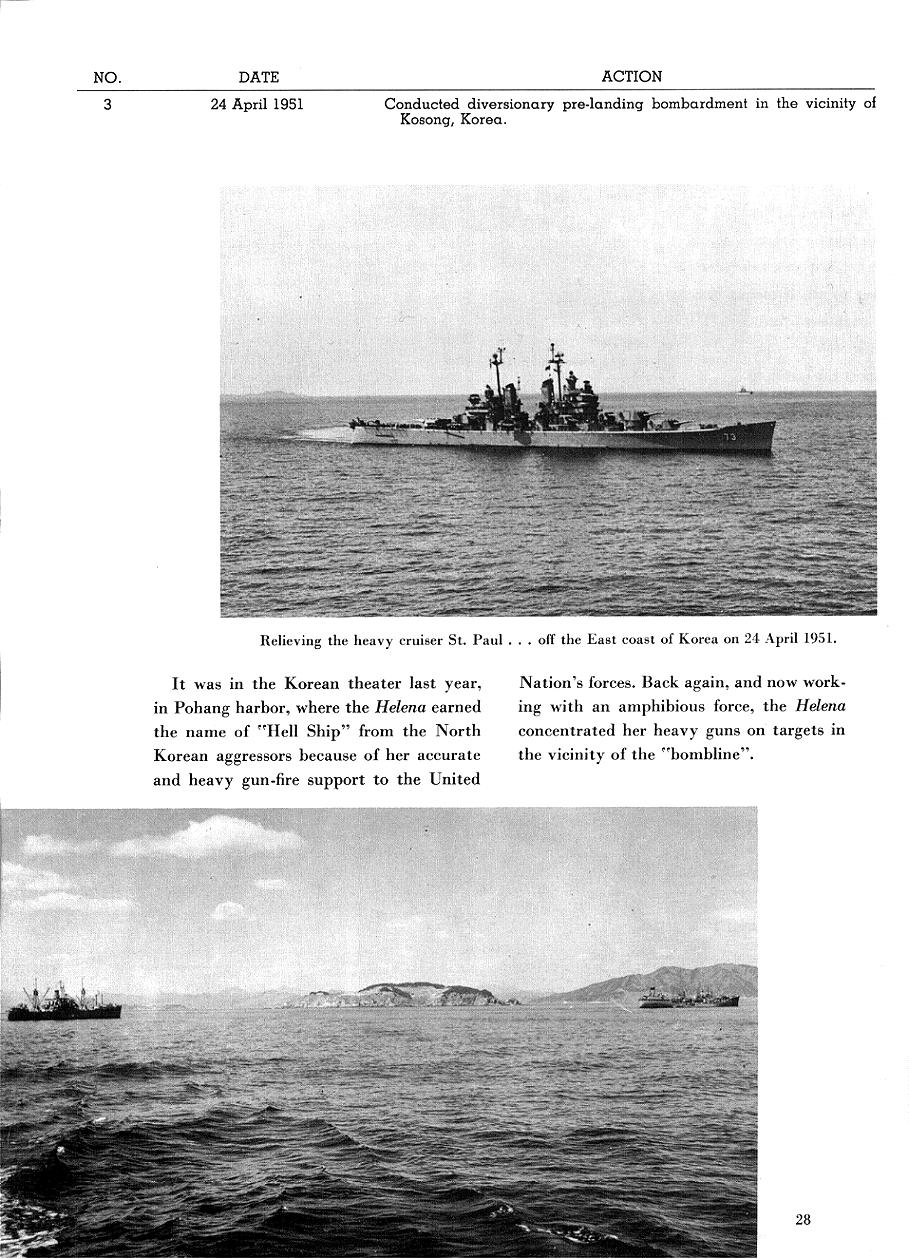 | NO. | DATE | ACTION |
|---|---|---|
| 3 | 24 April 1951 | Conducted diversionary pre-landing bombardment in the vicinity of Kosong, Korea. |

73

Relieving the heavy cruiser St. Paul . . . off the East coast of Korea on 24 April 1951.

It was in the Korean theater last year, in Pohang harbor, where the Helena earned the name of "Hell Ship" from the North Korean aggressors because of her accurate and heavy gun-fire support to the United Nation's forces. Back again, and now working with an amphibious force, the Helena concentrated her heavy guns on targets in the vicinity of the "bombline".

28